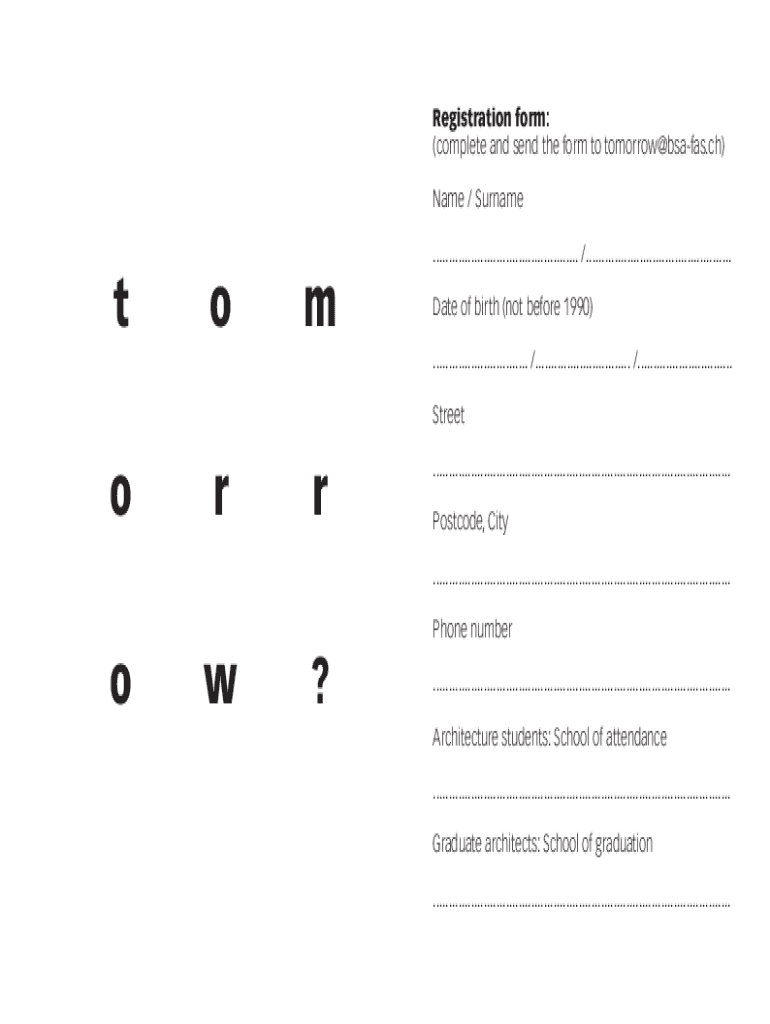 t o m

o r r

o w ?

Registration form:
(complete and send the form to tomorrow@bsa-fas.ch)

Name / Surname

____ / ____

Date of birth (not before 1990)

____ / ____ / ____

Street

____

Postcode, City

____

Phone number

____

Architecture students: School of attendance

____

Graduate architects: School of graduation

____